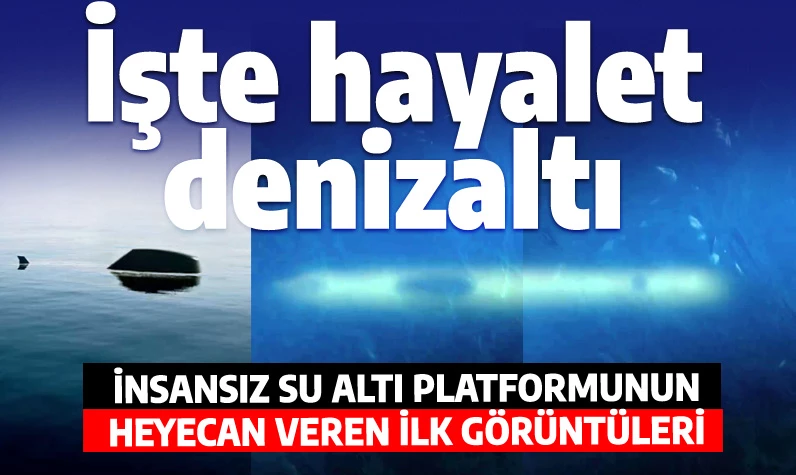 İşte hayalet denizaltı

İNSANSIZ SU ALTI PLATFORMUNUN
HEYECAN VEREN İLK GÖRÜNTÜLERİ